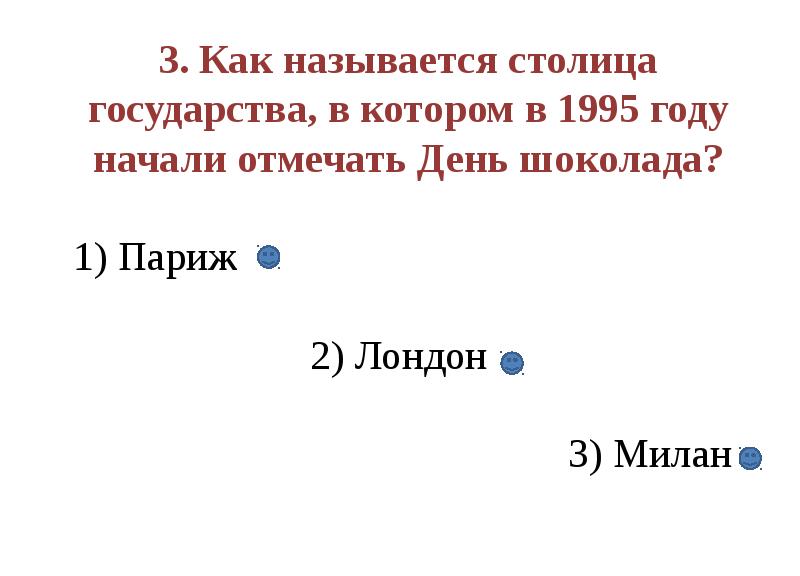 3. Как называется столица государства, в котором в 1995 году начали отмечать День шоколада?

1) Париж

2) Лондон

3) Милан